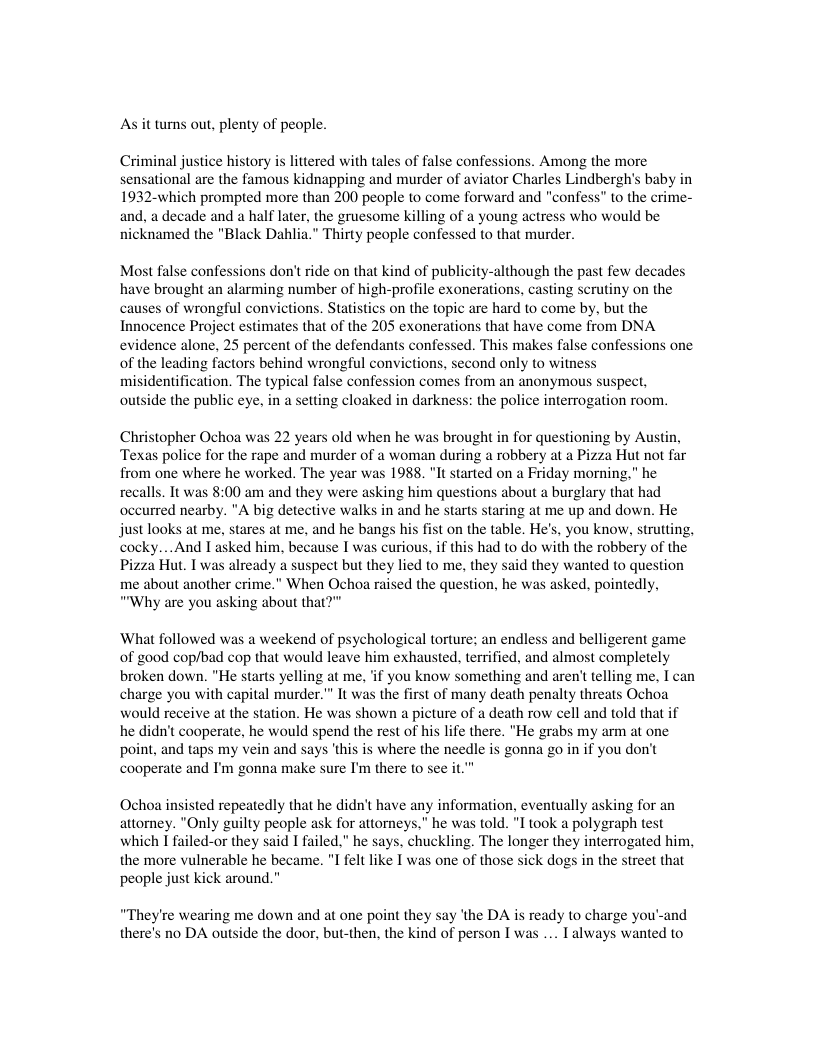 As it turns out, plenty of people.

Criminal justice history is littered with tales of false confessions. Among the more sensational are the famous kidnapping and murder of aviator Charles Lindbergh's baby in 1932-which prompted more than 200 people to come forward and "confess" to the crime-and, a decade and a half later, the gruesome killing of a young actress who would be nicknamed the "Black Dahlia." Thirty people confessed to that murder.

Most false confessions don't ride on that kind of publicity-although the past few decades have brought an alarming number of high-profile exonerations, casting scrutiny on the causes of wrongful convictions. Statistics on the topic are hard to come by, but the Innocence Project estimates that of the 205 exonerations that have come from DNA evidence alone, 25 percent of the defendants confessed. This makes false confessions one of the leading factors behind wrongful convictions, second only to witness misidentification. The typical false confession comes from an anonymous suspect, outside the public eye, in a setting cloaked in darkness: the police interrogation room.

Christopher Ochoa was 22 years old when he was brought in for questioning by Austin, Texas police for the rape and murder of a woman during a robbery at a Pizza Hut not far from one where he worked. The year was 1988. "It started on a Friday morning," he recalls. It was 8:00 am and they were asking him questions about a burglary that had occurred nearby. "A big detective walks in and he starts staring at me up and down. He just looks at me, stares at me, and he bangs his fist on the table. He's, you know, strutting, cocky…And I asked him, because I was curious, if this had to do with the robbery of the Pizza Hut. I was already a suspect but they lied to me, they said they wanted to question me about another crime." When Ochoa raised the question, he was asked, pointedly, "'Why are you asking about that?'"

What followed was a weekend of psychological torture; an endless and belligerent game of good cop/bad cop that would leave him exhausted, terrified, and almost completely broken down. "He starts yelling at me, 'if you know something and aren't telling me, I can charge you with capital murder.'" It was the first of many death penalty threats Ochoa would receive at the station. He was shown a picture of a death row cell and told that if he didn't cooperate, he would spend the rest of his life there. "He grabs my arm at one point, and taps my vein and says 'this is where the needle is gonna go in if you don't cooperate and I'm gonna make sure I'm there to see it.'"

Ochoa insisted repeatedly that he didn't have any information, eventually asking for an attorney. "Only guilty people ask for attorneys," he was told. "I took a polygraph test which I failed-or they said I failed," he says, chuckling. The longer they interrogated him, the more vulnerable he became. "I felt like I was one of those sick dogs in the street that people just kick around."

"They're wearing me down and at one point they say 'the DA is ready to charge you'-and there's no DA outside the door, but-then, the kind of person I was … I always wanted to